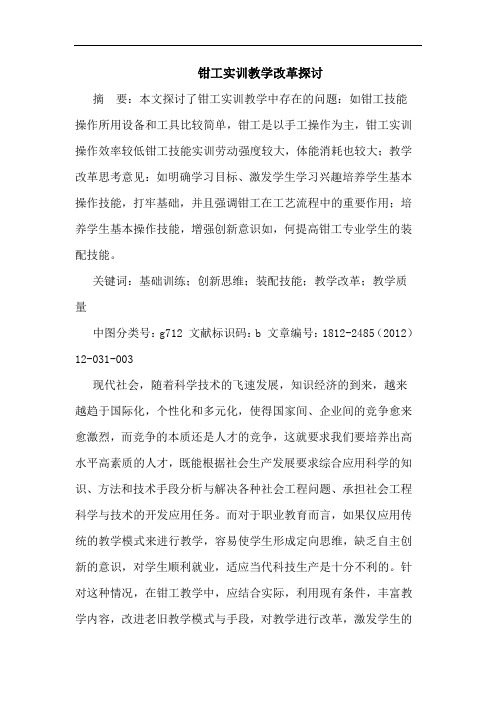 钳工实训教学改革探讨

摘　要：本文探讨了钳工实训教学中存在的问题：如钳工技能操作所用设备和工具比较简单，钳工是以手工操作为主，钳工实训操作效率较低钳工技能实训劳动强度较大，体能消耗也较大；教学改革思考意见：如明确学习目标、激发学生学习兴趣培养学生基本操作技能，打牢基础，并且强调钳工在工艺流程中的重要作用；培养学生基本操作技能，增强创新意识如，何提高钳工专业学生的装配技能。

关键词：基础训练；创新思维；装配技能；教学改革；教学质量

中图分类号：g712 文献标识码：b 文章编号：1812-2485（2012）12-031-003

现代社会，随着科学技术的飞速发展，知识经济的到来，越来越趋于国际化，个性化和多元化，使得国家间、企业间的竞争愈来愈激烈，而竞争的本质还是人才的竞争，这就要求我们要培养出高水平高素质的人才，既能根据社会生产发展要求综合应用科学的知识、方法和技术手段分析与解决各种社会工程问题、承担社会工程科学与技术的开发应用任务。而对于职业教育而言，如果仅应用传统的教学模式来进行教学，容易使学生形成定向思维，缺乏自主创新的意识，对学生顺利就业，适应当代科技生产是十分不利的。针对这种情况，在钳工教学中，应结合实际，利用现有条件，丰富教学内容，改进老旧教学模式与手段，对教学进行改革，激发学生的